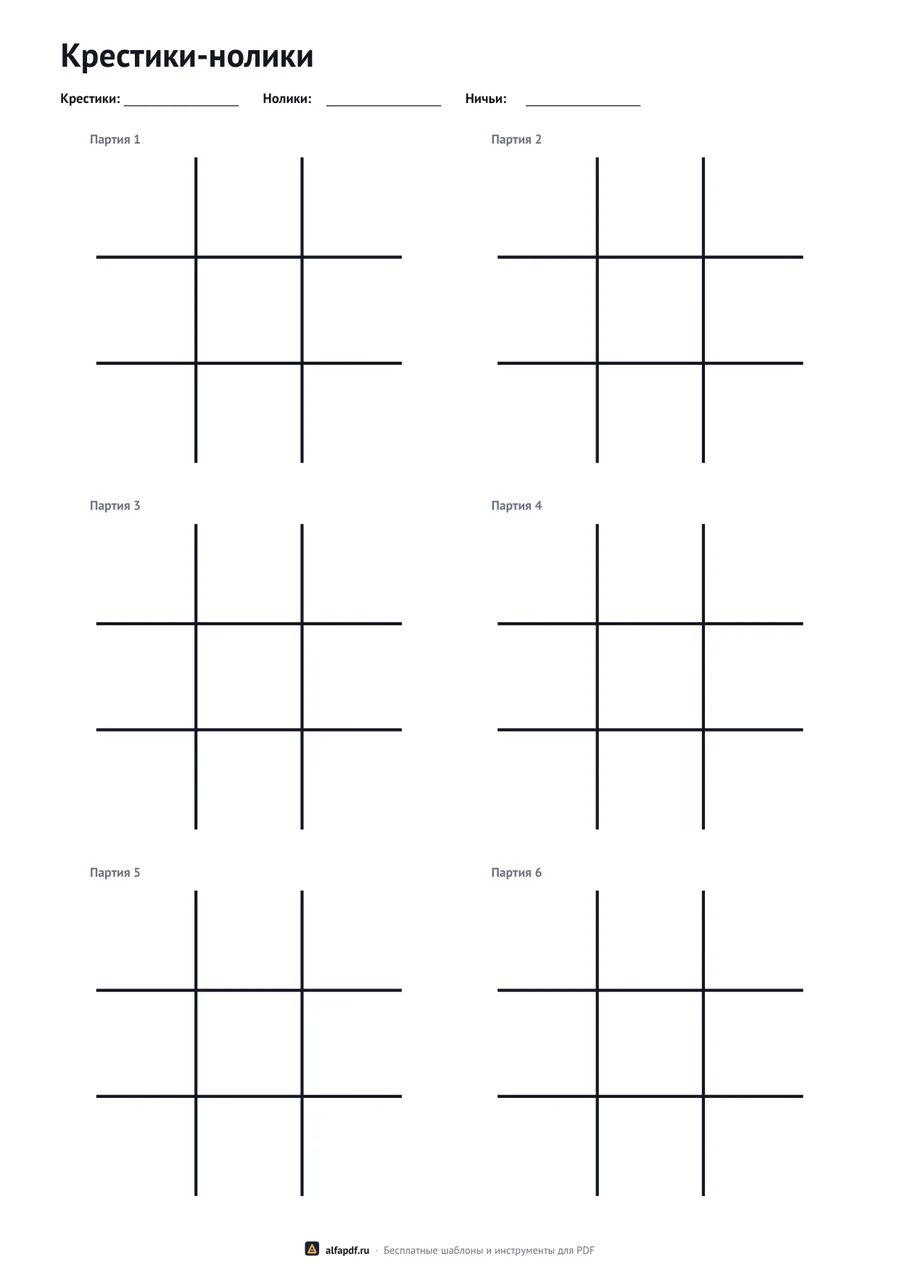 Крестики-нолики

Крестики: ____ Нолики: ____ Ничьи: ____

Партия 1

Партия 2

Партия 3

Партия 4

Партия 5

Партия 6

alfapdf.ru · Бесплатные шаблоны и инструменты для PDF